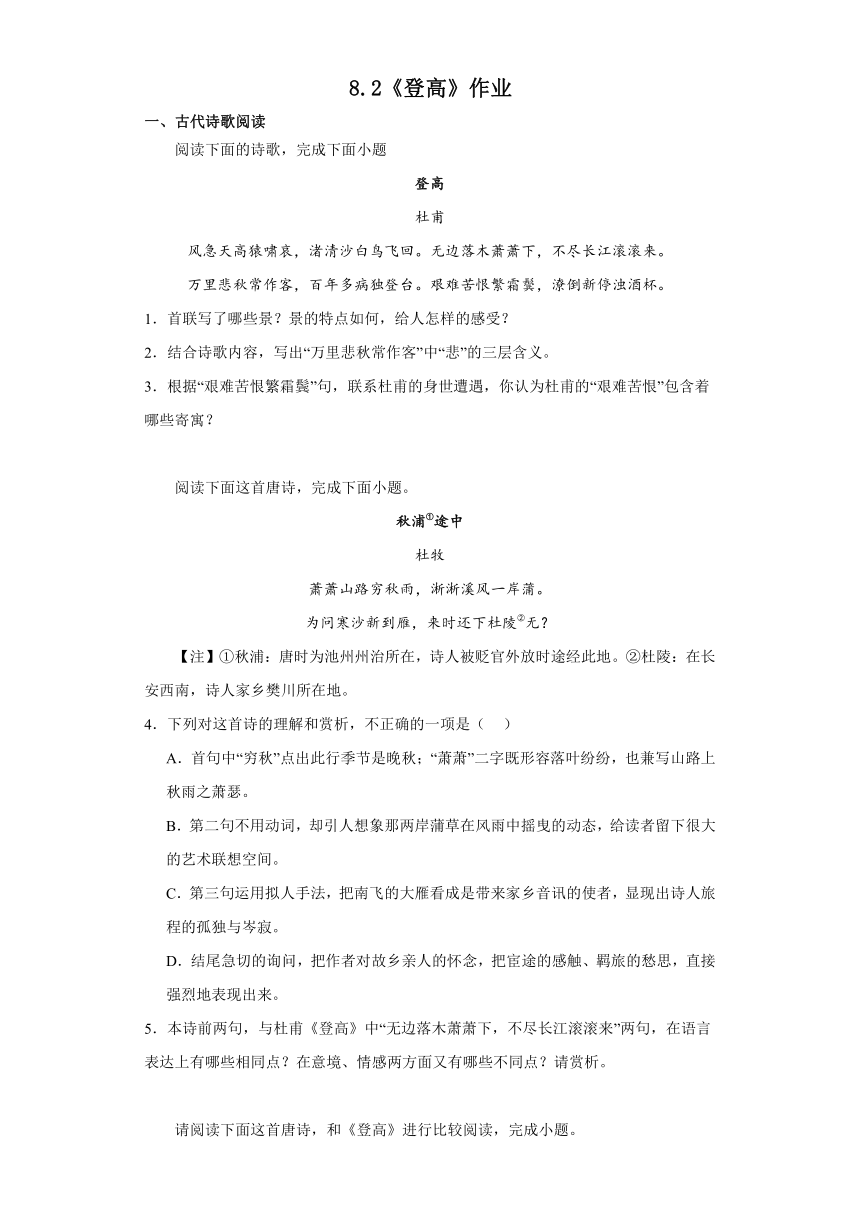 8.2《登高》作业

一、古代诗歌阅读

阅读下面的诗歌，完成下面小题

登高

杜甫

风急天高猿啸哀，渚清沙白鸟飞回。无边落木萧萧下，不尽长江滚滚来。

万里悲秋常作客，百年多病独登台。艰难苦恨繁霜鬓，潦倒新停浊酒杯。

1．首联写了哪些景？景的特点如何，给人怎样的感受？

2．结合诗歌内容，写出“万里悲秋常作客”中“悲”的三层含义。

3．根据“艰难苦恨繁霜鬓”句，联系杜甫的身世遭遇，你认为杜甫的“艰难苦恨”包含着哪些寄寓？

阅读下面这首唐诗，完成下面小题。

秋浦①途中

杜牧

萧萧山路穷秋雨，淅淅溪风一岸蒲。

为问寒沙新到雁，来时还下杜陵②无？

【注】①秋浦：唐时为池州州治所在，诗人被贬官外放时途经此地。②杜陵：在长安西南，诗人家乡樊川所在地。

4．下列对这首诗的理解和赏析，不正确的一项是（ ）

A．首句中“穷秋”点出此行季节是晚秋；“萧萧”二字既形容落叶纷纷，也兼写山路上秋雨之萧瑟。

B．第二句不用动词，却引人想象那两岸蒲草在风雨中摇曳的动态，给读者留下很大的艺术联想空间。

C．第三句运用拟人手法，把南飞的大雁看成是带来家乡音讯的使者，显现出诗人旅程的孤独与岑寂。

D．结尾急切的询问，把作者对故乡亲人的怀念，把宦途的感触、羁旅的愁思，直接强烈地表现出来。

5．本诗前两句，与杜甫《登高》中“无边落木萧萧下，不尽长江滚滚来”两句，在语言表达上有哪些相同点？在意境、情感两方面又有哪些不同点？请赏析。

请阅读下面这首唐诗，和《登高》进行比较阅读，完成小题。